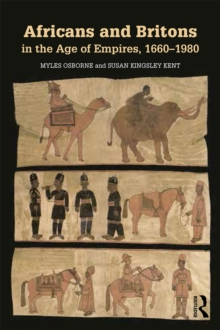 Africans and Britons
in the Age of Empires, 1660–1980

MYLES OSBORNE and SUSAN KINGSLEY KENT

ROUTLEDGE